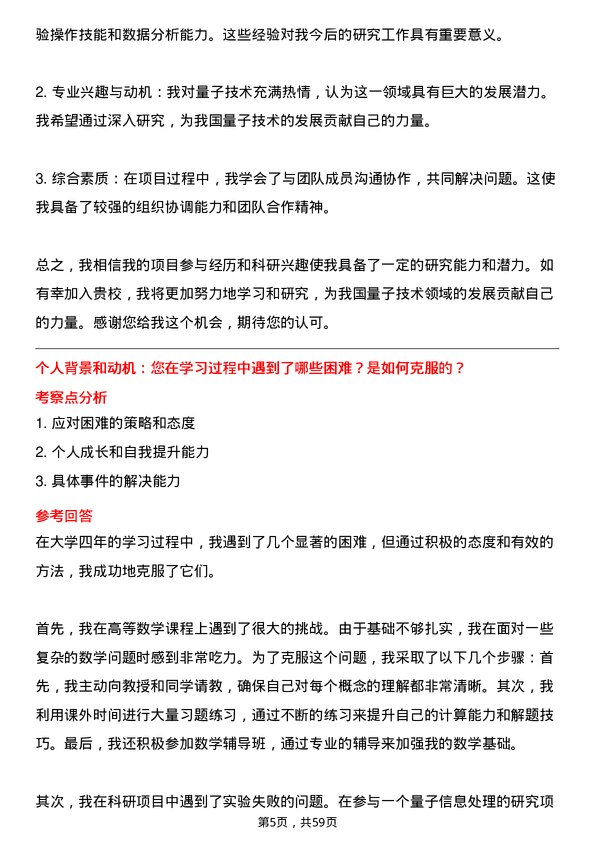 验操作技能和数据分析能力。这些经验对我今后的研究工作具有重要意义。

2. 专业兴趣与动机：我对量子技术充满热情，认为这一领域具有巨大的发展潜力。我希望通过深入研究，为我国量子技术的发展贡献自己的力量。

3. 综合素质：在项目过程中，我学会了与团队成员沟通协作，共同解决问题。这使我具备了较强的组织协调能力和团队合作精神。

总之，我相信我的项目参与经历和科研兴趣使我具备了一定的研究能力和潜力。如有幸加入贵校，我将更加努力地学习和研究，为我国量子技术领域的发展贡献自己的力量。感谢您给我这个机会，期待您的认可。

个人背景和动机：您在学习过程中遇到了哪些困难？是如何克服的？

考察点分析

1. 应对困难的策略和态度
2. 个人成长和自我提升能力
3. 具体事件的解决能力

参考回答

在大学四年的学习过程中，我遇到了几个显著的困难，但通过积极的态度和有效的方法，我成功地克服了它们。

首先，我在高等数学课程上遇到了很大的挑战。由于基础不够扎实，我在面对一些复杂的数学问题时感到非常吃力。为了克服这个问题，我采取了以下几个步骤：首先，我主动向教授和同学请教，确保自己对每个概念的理解都非常清晰。其次，我利用课外时间进行大量习题练习，通过不断的练习来提升自己的计算能力和解题技巧。最后，我还积极参加数学辅导班，通过专业的辅导来加强我的数学基础。

其次，我在科研项目中遇到了实验失败的问题。在参与一个量子信息处理的研究项

第5页，共59页